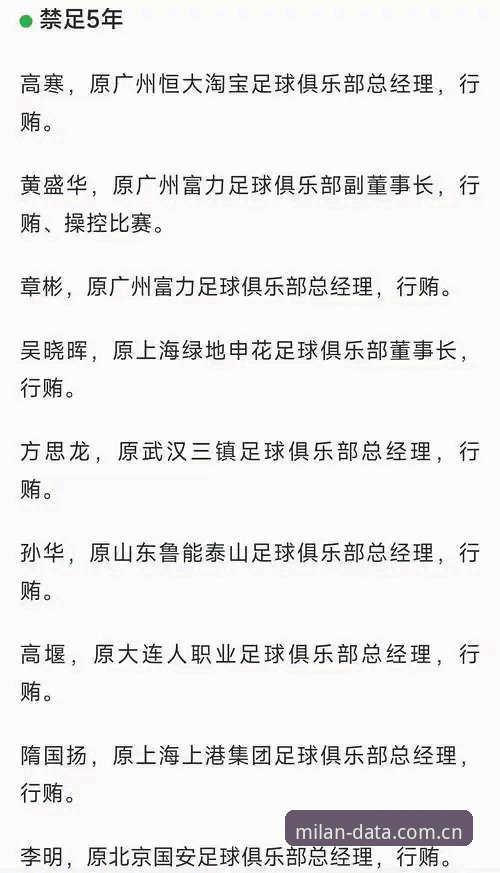 禁足5年

高寒，原广州恒大淘宝足球俱乐部总经理，行贿。

黄盛华，原广州富力足球俱乐部副董事长，行贿、操控比赛。

章彬，原广州富力足球俱乐部总经理，行贿。

吴晓晖，原上海绿地申花足球俱乐部董事长，行贿。

方思龙，原武汉三镇足球俱乐部总经理，行贿。

孙华，原山东鲁能泰山足球俱乐部总经理，行贿。

高堰，原大连人职业足球俱乐部总经理，行贿。

隋国扬，原上海上港集团足球俱乐部总经理，行贿。

李明，原北京国安足球俱乐部总经理，行贿。

milan-data.com.cn